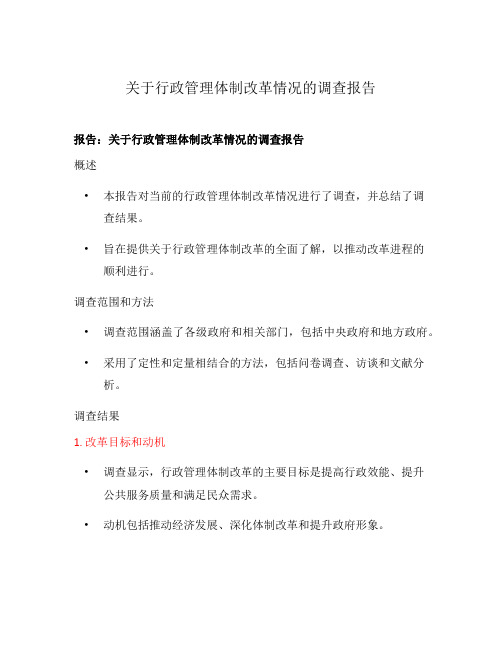 关于行政管理体制改革情况的调查报告

报告：关于行政管理体制改革情况的调查报告

概述

• 本报告对当前的行政管理体制改革情况进行了调查，并总结了调查结果。

• 旨在提供关于行政管理体制改革的全面了解，以推动改革进程的顺利进行。

调查范围和方法

• 调查范围涵盖了各级政府和相关部门，包括中央政府和地方政府。

• 采用了定性和定量相结合的方法，包括问卷调查、访谈和文献分析。

调查结果

1. 改革目标和动机

• 调查显示，行政管理体制改革的主要目标是提高行政效能、提升公共服务质量和满足民众需求。

• 动机包括推动经济发展、深化体制改革和提升政府形象。